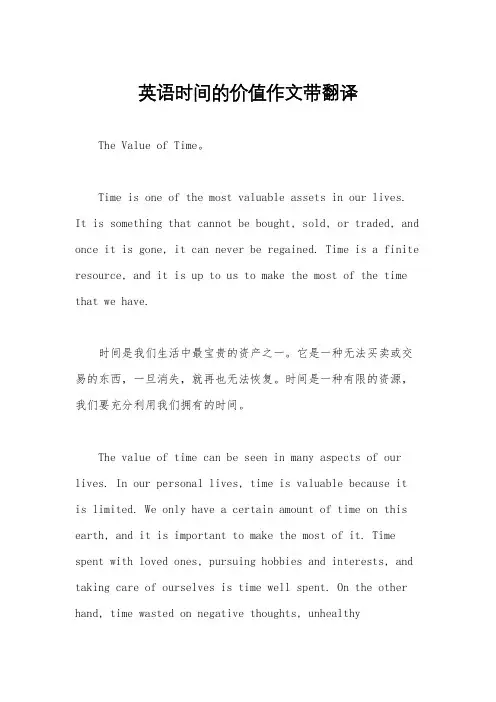 英语时间的价值作文带翻译

The Value of Time。

Time is one of the most valuable assets in our lives. It is something that cannot be bought, sold, or traded, and once it is gone, it can never be regained. Time is a finite resource, and it is up to us to make the most of the time that we have.

时间是我们生活中最宝贵的资产之一。它是一种无法买卖或交易的东西，一旦消失，就再也无法恢复。时间是一种有限的资源，我们要充分利用我们拥有的时间。

The value of time can be seen in many aspects of our lives. In our personal lives, time is valuable because it is limited. We only have a certain amount of time on this earth, and it is important to make the most of it. Time spent with loved ones, pursuing hobbies and interests, and taking care of ourselves is time well spent. On the other hand, time wasted on negative thoughts, unhealthy